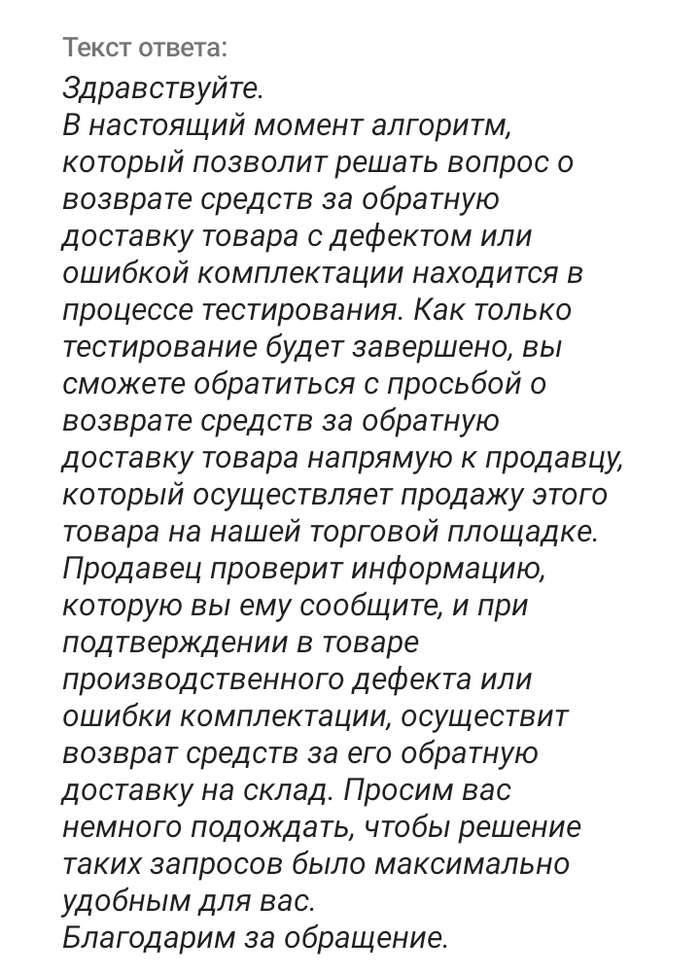 Текст ответа:

Здравствуйте.
В настоящий момент алгоритм, который позволит решать вопрос о возврате средств за обратную доставку товара с дефектом или ошибкой комплектации находится в процессе тестирования. Как только тестирование будет завершено, вы сможете обратиться с просьбой о возврате средств за обратную доставку товара напрямую к продавцу, который осуществляет продажу этого товара на нашей торговой площадке. Продавец проверит информацию, которую вы ему сообщите, и при подтверждении в товаре производственного дефекта или ошибки комплектации, осуществит возврат средств за его обратную доставку на склад. Просим вас немного подождать, чтобы решение таких запросов было максимально удобным для вас.
Благодарим за обращение.